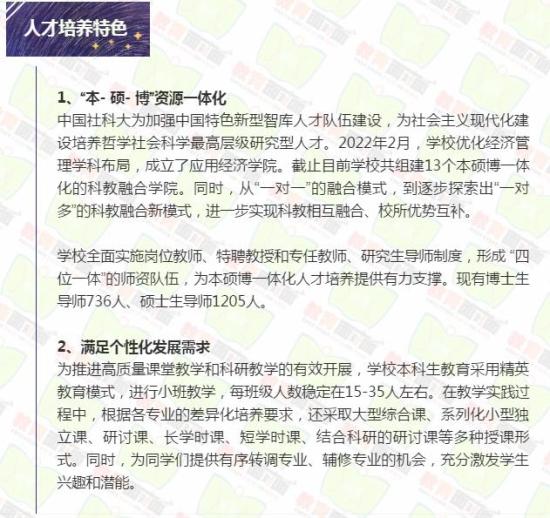 人才培养特色

1、“本- 硕- 博”资源一体化
中国社科大为加强中国特色新型智库人才队伍建设，为社会主义现代化建设培养哲学社会科学最高层级研究型人才。2022年2月，学校优化经济管理学科布局，成立了应用经济学院。截止目前学校共组建13个本硕博一体化的科教融合学院。同时，从“一对一”的融合模式，到逐步探索出“一对多”的科教融合新模式，进一步实现科教相互融合、校所优势互补。

学校全面实施岗位教师、特聘教授和专任教师、研究生导师制度，形成 “四位一体”的师资队伍，为本硕博一体化人才培养提供有力支撑。现有博士生导师736人、硕士生导师1205人。

2、满足个性化发展需求
为推进高质量课堂教学和科研教学的有效开展，学校本科生教育采用精英教育模式，进行小班教学，每班级人数稳定在15-35人左右。在教学实践过程中，根据各专业的差异化培养要求，还采取大型综合课、系列化小型独立课、研讨课、长学时课、短学时课、结合科研的研讨课等多种授课形式。同时，为同学们提供有序转调专业、辅修专业的机会，充分激发学生兴趣和潜能。